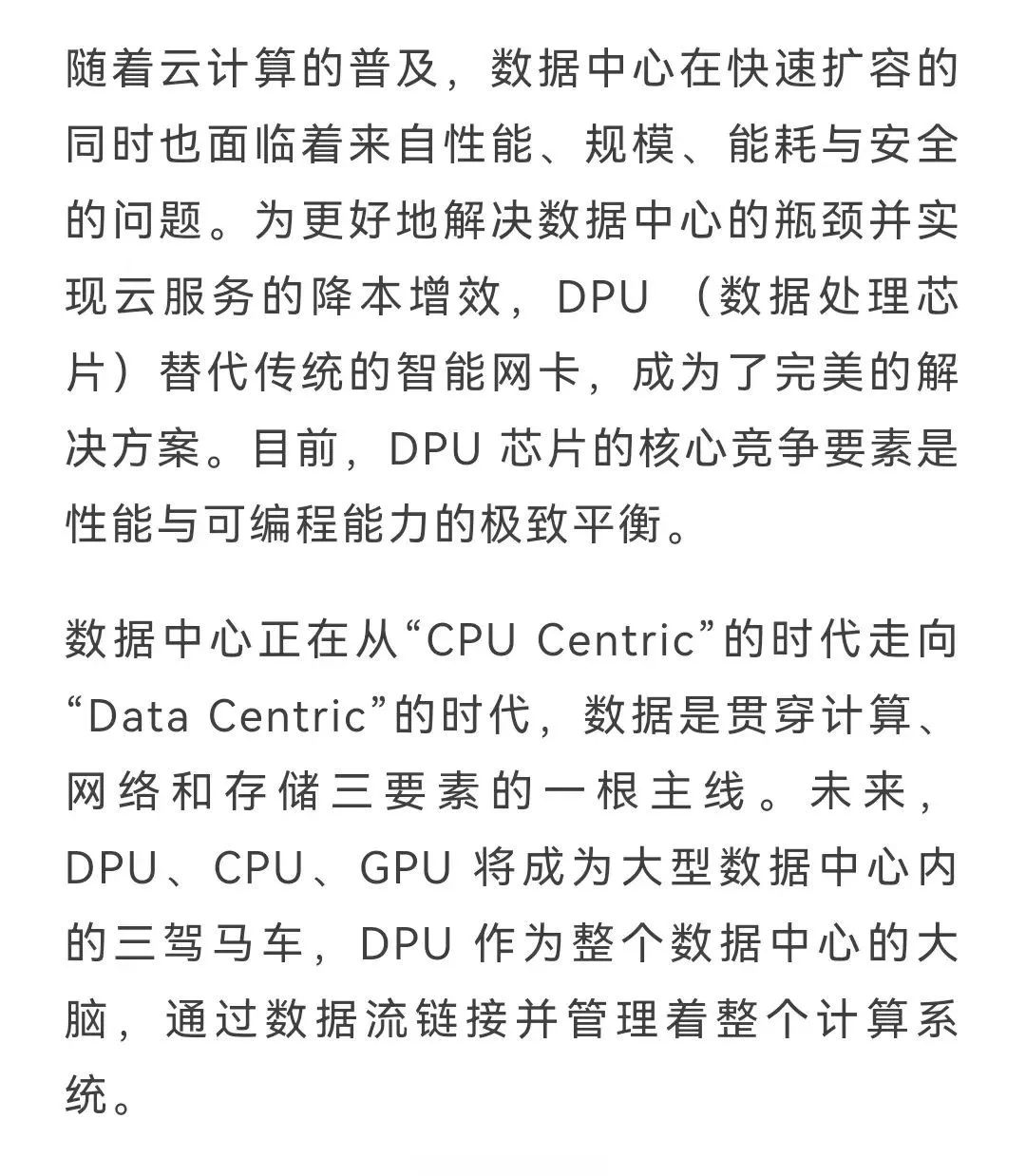 随着云计算的普及，数据中心在快速扩容的同时也面临着来自性能、规模、能耗与安全的问题。为更好地解决数据中心的瓶颈并实现云服务的降本增效，DPU （数据处理芯片）替代传统的智能网卡，成为了完美的解决方案。目前，DPU 芯片的核心竞争要素是性能与可编程能力的极致平衡。

数据中心正在从“CPU Centric”的时代走向“Data Centric”的时代，数据是贯穿计算、网络和存储三要素的一根主线。未来，DPU、CPU、GPU 将成为大型数据中心内的三驾马车，DPU 作为整个数据中心的大脑，通过数据流链接并管理着整个计算系统。